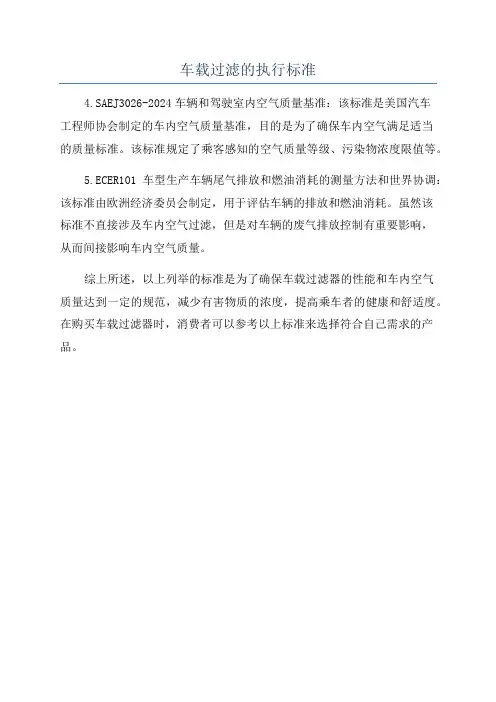 车载过滤的执行标准

4.SAEJ3026-2024 车辆和驾驶室内空气质量基准：该标准是美国汽车工程师协会制定的车内空气质量基准，目的是为了确保车内空气满足适当的质量标准。该标准规定了乘客感知的空气质量等级、污染物浓度限值等。

5.ECER101 车型生产车辆尾气排放和燃油消耗的测量方法和世界协调：该标准由欧洲经济委员会制定，用于评估车辆的排放和燃油消耗。虽然该标准不直接涉及车内空气过滤，但是对车辆的废气排放控制有重要影响，从而间接影响车内空气质量。

综上所述，以上列举的标准是为了确保车载过滤器的性能和车内空气质量达到一定的规范，减少有害物质的浓度，提高乘车者的健康和舒适度。在购买车载过滤器时，消费者可以参考以上标准来选择符合自己需求的产品。